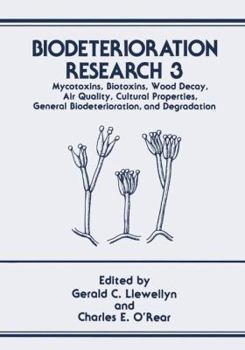 BIODETERIORATION RESEARCH 3

Mycotoxins, Biotoxins, Wood Decay, Air Quality, Cultural Properties, General Biodeterioration, and Degradation

Edited by
Gerald C. Llewellyn
and
Charles E. O'Rear